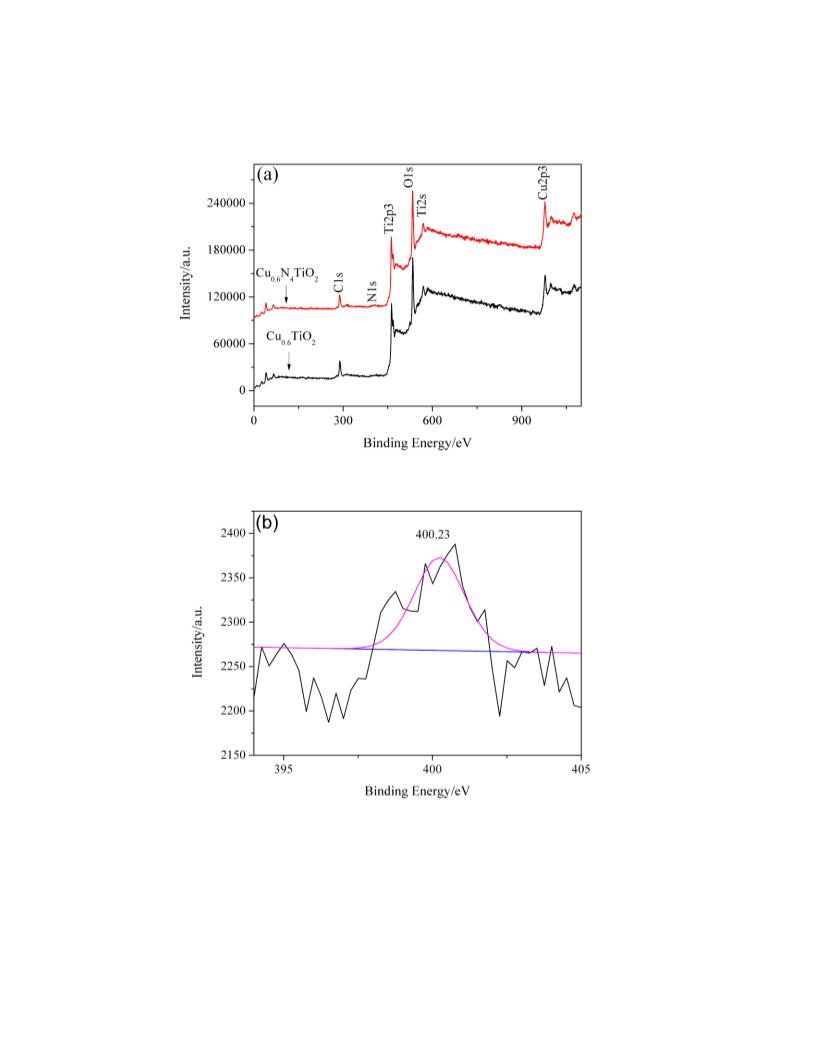 (a)

240000
180000
120000
60000
0

Intensity/a.u.

$Cu_{0.6}N_4TiO_2$
$Cu_{0.6}TiO_2$

C1s
N1s
Ti2p3
O1s
Ti2s
Cu2p3

0
300
600
900

Binding Energy/eV

(b)

2400
2350
2300
2250
2200
2150

Intensity/a.u.

400.23

395
400
405

Binding Energy/eV